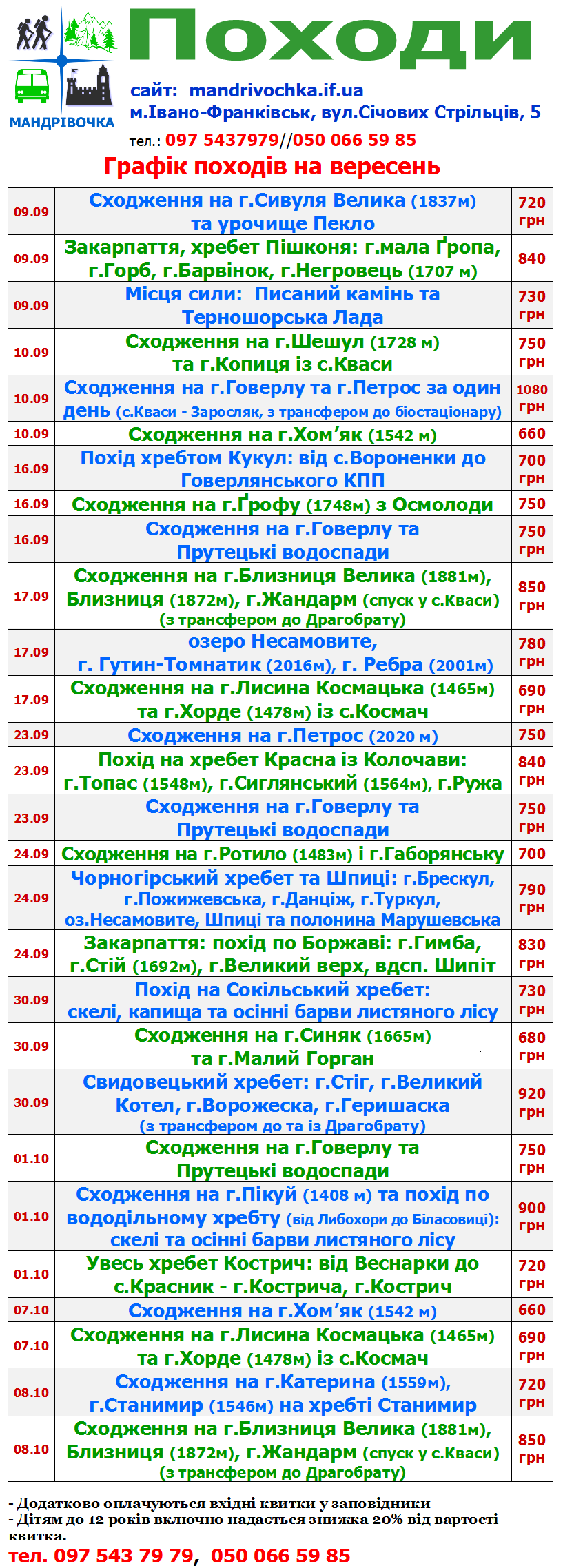 МАНДРІВОЧКА

Походи

сайт: mandrivochka.if.ua
м.Івано-Франківськ, вул.Січових Стрільців, 5
тел.: 097 5437979//050 066 59 85

Графік походів на вересень

| | | |
|---|---|---|
| 09.09 | Сходження на г.Сивуля Велика (1837м) та урочище Пекло | 720 грн |
| 09.09 | Закарпаття, хребет Пішконя: г.мала Ґропа, г.Горб, г.Барвінок, г.Негровець (1707 м) | 840 |
| 09.09 | Місця сили: Писаний камінь та Терношорська Лада | 730 грн |
| 10.09 | Сходження на г.Шешул (1728 м) та г.Копиця із с.Кваси | 750 грн |
| 10.09 | Сходження на г.Говерлу та г.Петрос за один день (с.Кваси - Заросляк, з трансфером до біостаціонару) | 1080 грн |
| 10.09 | Сходження на г.Хом'як (1542 м) | 660 |
| 16.09 | Похід хребтом Кукул: від с.Вороненки до Говерлянського КПП | 700 грн |
| 16.09 | Сходження на г.Ґрофу (1748м) з Осмолоди | 750 |
| 16.09 | Сходження на г.Говерлу та Прутецькі водоспади | 750 грн |
| 17.09 | Сходження на г.Близниця Велика (1881м), Близниця (1872м), г.Жандарм (спуск у с.Кваси) (з трансфером до Драгобрату) | 850 грн |
| 17.09 | озеро Несамовите, г. Гутин-Томнатик (2016м), г. Ребра (2001м) | 780 грн |
| 17.09 | Сходження на г.Лисина Космацька (1465м) та г.Хорде (1478м) із с.Космач | 690 грн |
| 23.09 | Сходження на г.Петрос (2020 м) | 750 |
| 23.09 | Похід на хребет Красна із Колочави: г.Топас (1548м), г.Сиглянський (1564м), г.Ружа | 840 грн |
| 23.09 | Сходження на г.Говерлу та Прутецькі водоспади | 750 грн |
| 24.09 | Сходження на г.Ротило (1483м) і г.Габорянську | 700 |
| 24.09 | Чорногірський хребет та Шпиці: г.Брескул, г.Пожижевська, г.Данціж, г.Туркул, оз.Несамовите, Шпиці та полонина Марушевська | 790 грн |
| 24.09 | Закарпаття: похід по Боржаві: г.Гимба, г.Стій (1692м), г.Великий верх, вдсп. Шипіт | 830 грн |
| 30.09 | Похід на Сокільський хребет: скелі, капища та осінні барви листяного лісу | 730 грн |
| 30.09 | Сходження на г.Синяк (1665м) та г.Малий Горган | 680 грн |
| 30.09 | Свидовецький хребет: г.Стіг, г.Великий Котел, г.Ворожеска, г.Геришаска (з трансфером до та із Драгобрату) | 920 грн |
| 01.10 | Сходження на г.Говерлу та Прутецькі водоспади | 750 грн |
| 01.10 | Сходження на г.Пікуй (1408 м) та похід по вододільному хребту (від Либохори до Біласовиці): скелі та осінні барви листяного лісу | 900 грн |
| 01.10 | Увесь хребет Кострич: від Веснарки до с.Красник - г.Кострича, г.Кострич | 720 грн |
| 07.10 | Сходження на г.Хом'як (1542 м) | 660 |
| 07.10 | Сходження на г.Лисина Космацька (1465м) та г.Хорде (1478м) із с.Космач | 690 грн |
| 08.10 | Сходження на г.Катерина (1559м), г.Станимир (1546м) на хребті Станимир | 720 грн |
| 08.10 | Сходження на г.Близниця Велика (1881м), Близниця (1872м), г.Жандарм (спуск у с.Кваси) (з трансфером до Драгобрату) | 850 грн |

- Додатково оплачуються вхідні квитки у заповідники
- Дітям до 12 років включно надається знижка 20% від вартості квитка.
тел. 097 543 79 79, 050 066 59 85